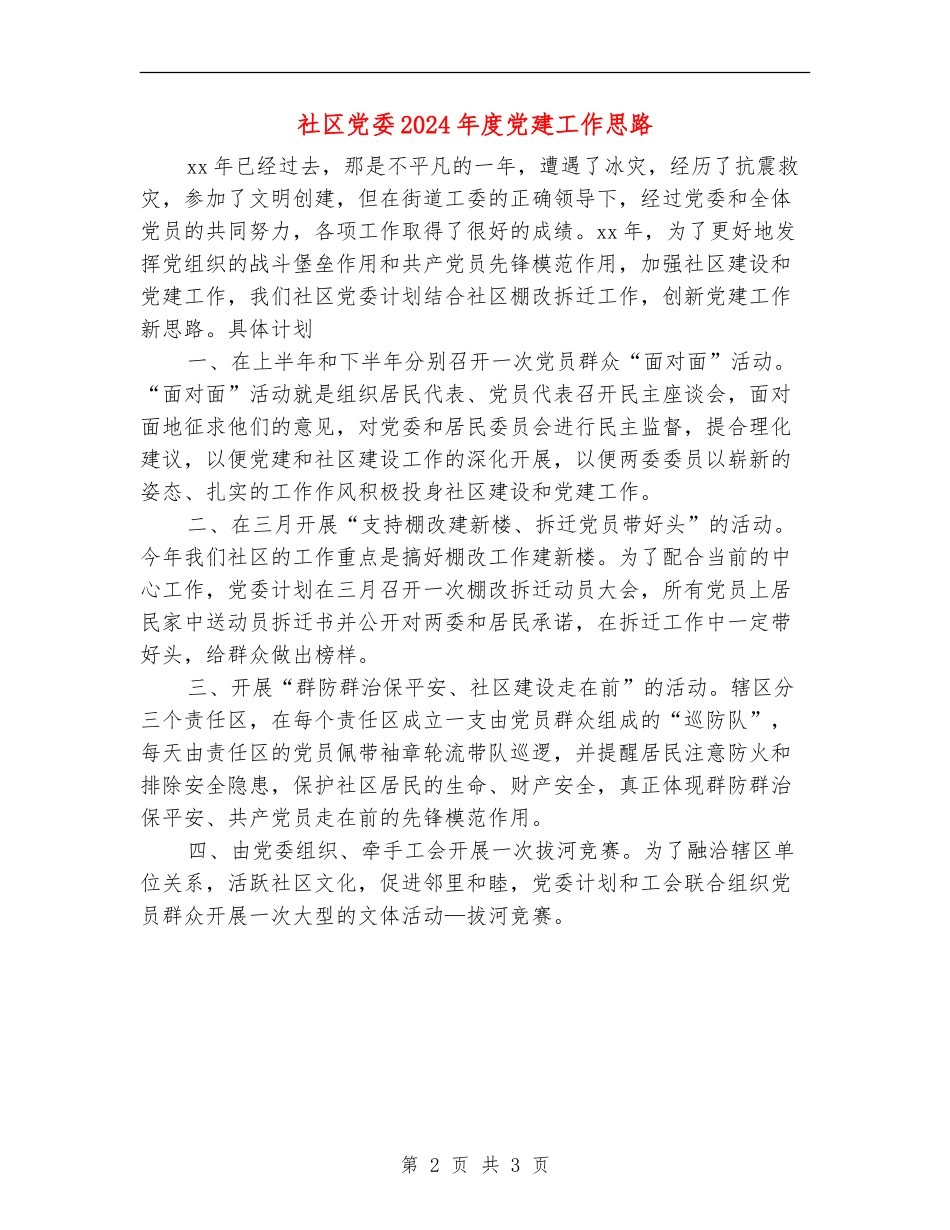 社区党委2024年度党建工作思路

xx年已经过去，那是不平凡的一年，遭遇了冰灾，经历了抗震救灾，参加了文明创建，但在街道工委的正确领导下，经过党委和全体党员的共同努力，各项工作取得了很好的成绩。xx年，为了更好地发挥党组织的战斗堡垒作用和共产党员先锋模范作用，加强社区建设和党建工作，我们社区党委计划结合社区棚改拆迁工作，创新党建工作新思路。具体计划

一、在上半年和下半年分别召开一次党员群众“面对面”活动。“面对面”活动就是组织居民代表、党员代表召开民主座谈会，面对面地征求他们的意见，对党委和居民委员会进行民主监督，提合理化建议，以便党建和社区建设工作的深化开展，以便两委委员以崭新的姿态、扎实的工作作风积极投身社区建设和党建工作。

二、在三月开展“支持棚改建新楼、拆迁党员带好头”的活动。今年我们社区的工作重点是搞好棚改工作建新楼。为了配合当前的中心工作，党委计划在三月召开一次棚改拆迁动员大会，所有党员上居民家中送动员拆迁书并公开对两委和居民承诺，在拆迁工作中一定带好头，给群众做出榜样。

三、开展“群防群治保平安、社区建设走在前”的活动。辖区分三个责任区，在每个责任区成立一支由党员群众组成的“巡防队”，每天由责任区的党员佩带袖章轮流带队巡逻，并提醒居民注意防火和排除安全隐患，保护社区居民的生命、财产安全，真正体现群防群治保平安、共产党员走在前的先锋模范作用。

四、由党委组织、牵手工会开展一次拔河竞赛。为了融洽辖区单位关系，活跃社区文化，促进邻里和睦，党委计划和工会联合组织党员群众开展一次大型的文体活动—拔河竞赛。

第 2 页 共 3 页